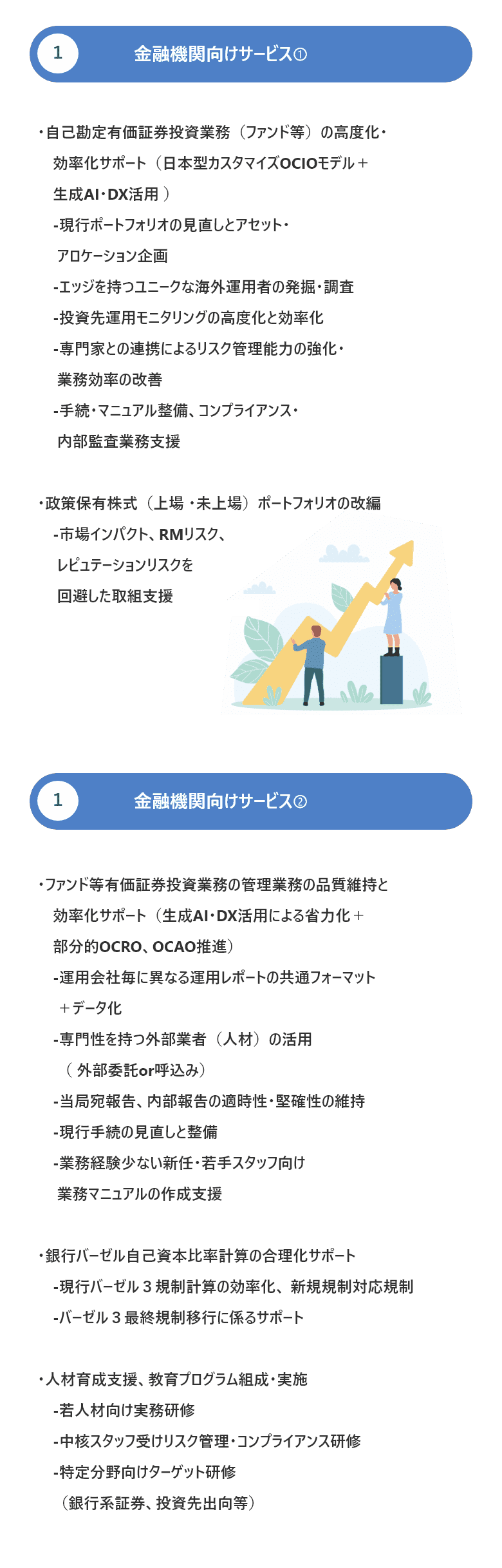 1

金融機関向けサービス①

・自己勘定有価証券投資業務（ファンド等）の高度化・効率化サポート（日本型カスタマイズOCIOモデル＋生成AI・DX活用）
-現行ポートフォリオの見直しとアセット・アロケーション企画
-エッジを持つユニークな海外運用者の発掘・調査
-投資先運用モニタリングの高度化と効率化
-専門家との連携によるリスク管理能力の強化・業務効率の改善
-手続・マニュアル整備、コンプライアンス・内部監査業務支援

・政策保有株式（上場・未上場）ポートフォリオの改編
-市場インパクト、RMリスク、レピュテーションリスクを回避した取組支援

1

金融機関向けサービス②

・ファンド等有価証券投資業務の管理業務の品質維持と効率化サポート（生成AI・DX活用による省力化＋部分的OCRO、OCAO推進）
-運用会社毎に異なる運用レポートの共通フォーマット＋データ化
-専門性を持つ外部業者（人材）の活用（外部委託or呼込み）
-当局宛報告、内部報告の適時性・堅確性の維持
-現行手続の見直しと整備
-業務経験少ない新任・若手スタッフ向け業務マニュアルの作成支援

・銀行バーゼル自己資本比率計算の合理化サポート
-現行バーゼル３規制計算の効率化、新規規制対応規制
-バーゼル３最終規制移行に係るサポート

・人材育成支援、教育プログラム組成・実施
-若人材向け実務研修
-中核スタッフ受けリスク管理・コンプライアンス研修
-特定分野向けターゲット研修（銀行系証券、投資先出向等）